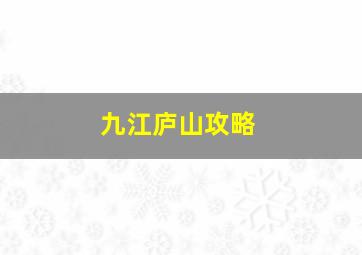 九江庐山攻略